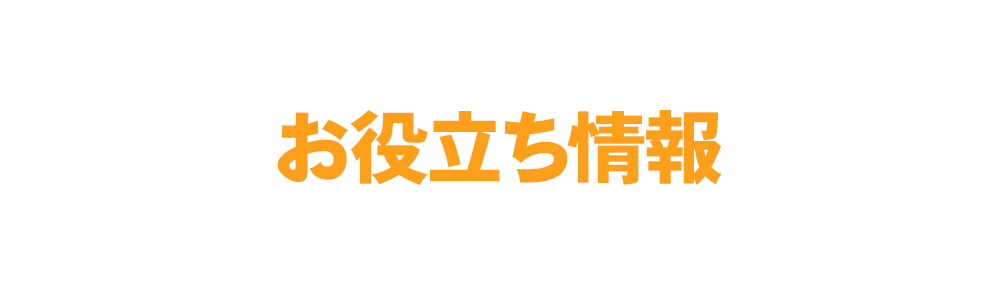 お役立ち情報